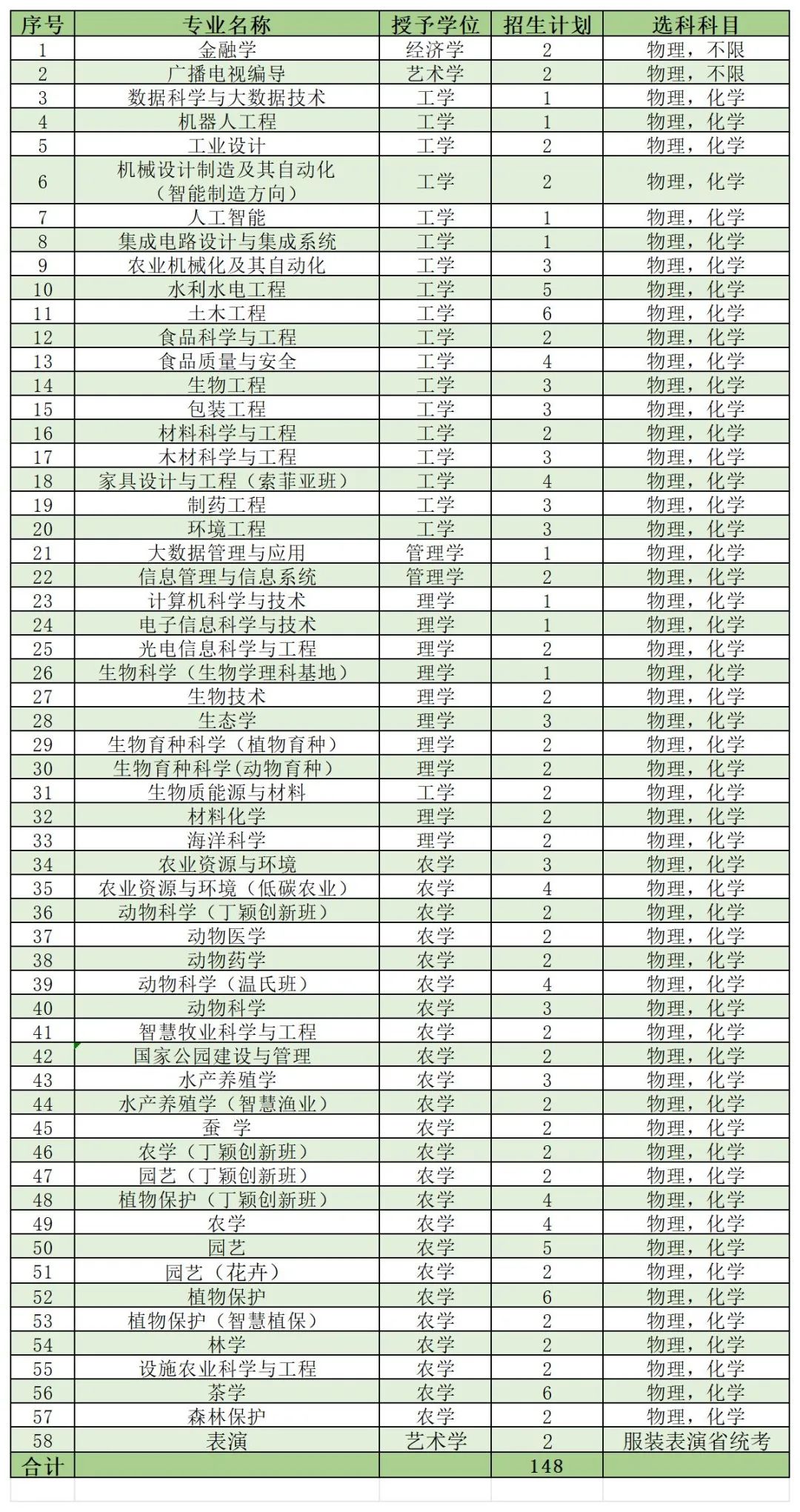 | 序号 | 专业名称 | 授予学位 | 招生计划 | 选科科目 |
|---|---|---|---|---|
| 1 | 金融学 | 经济学 | 2 | 物理，不限 |
| 2 | 广播电视编导 | 艺术学 | 2 | 物理，不限 |
| 3 | 数据科学与大数据技术 | 工学 | 1 | 物理，化学 |
| 4 | 机器人工程 | 工学 | 1 | 物理，化学 |
| 5 | 工业设计 | 工学 | 2 | 物理，化学 |
| 6 | 机械设计制造及其自动化（智能制造方向） | 工学 | 2 | 物理，化学 |
| 7 | 人工智能 | 工学 | 1 | 物理，化学 |
| 8 | 集成电路设计与集成系统 | 工学 | 1 | 物理，化学 |
| 9 | 农业机械化及其自动化 | 工学 | 3 | 物理，化学 |
| 10 | 水利水电工程 | 工学 | 5 | 物理，化学 |
| 11 | 土木工程 | 工学 | 6 | 物理，化学 |
| 12 | 食品科学与工程 | 工学 | 2 | 物理，化学 |
| 13 | 食品质量与安全 | 工学 | 4 | 物理，化学 |
| 14 | 生物工程 | 工学 | 3 | 物理，化学 |
| 15 | 包装工程 | 工学 | 3 | 物理，化学 |
| 16 | 材料科学与工程 | 工学 | 2 | 物理，化学 |
| 17 | 木材科学与工程 | 工学 | 3 | 物理，化学 |
| 18 | 家具设计与工程（索菲亚班） | 工学 | 4 | 物理，化学 |
| 19 | 制药工程 | 工学 | 3 | 物理，化学 |
| 20 | 环境工程 | 工学 | 3 | 物理，化学 |
| 21 | 大数据管理与应用 | 管理学 | 1 | 物理，化学 |
| 22 | 信息管理与信息系统 | 管理学 | 2 | 物理，化学 |
| 23 | 计算机科学与技术 | 理学 | 1 | 物理，化学 |
| 24 | 电子信息科学与技术 | 理学 | 1 | 物理，化学 |
| 25 | 光电信息科学与工程 | 理学 | 2 | 物理，化学 |
| 26 | 生物科学（生物学理科基地） | 理学 | 1 | 物理，化学 |
| 27 | 生物技术 | 理学 | 2 | 物理，化学 |
| 28 | 生态学 | 理学 | 3 | 物理，化学 |
| 29 | 生物育种科学（植物育种） | 理学 | 2 | 物理，化学 |
| 30 | 生物育种科学(动物育种） | 理学 | 2 | 物理，化学 |
| 31 | 生物质能源与材料 | 工学 | 2 | 物理，化学 |
| 32 | 材料化学 | 理学 | 2 | 物理，化学 |
| 33 | 海洋科学 | 理学 | 2 | 物理，化学 |
| 34 | 农业资源与环境 | 农学 | 3 | 物理，化学 |
| 35 | 农业资源与环境（低碳农业） | 农学 | 4 | 物理，化学 |
| 36 | 动物科学（丁颖创新班） | 农学 | 2 | 物理，化学 |
| 37 | 动物医学 | 农学 | 2 | 物理，化学 |
| 38 | 动物药学 | 农学 | 2 | 物理，化学 |
| 39 | 动物科学（温氏班） | 农学 | 4 | 物理，化学 |
| 40 | 动物科学 | 农学 | 3 | 物理，化学 |
| 41 | 智慧牧业科学与工程 | 农学 | 2 | 物理，化学 |
| 42 | 国家公园建设与管理 | 农学 | 2 | 物理，化学 |
| 43 | 水产养殖学 | 农学 | 3 | 物理，化学 |
| 44 | 水产养殖学（智慧渔业） | 农学 | 2 | 物理，化学 |
| 45 | 蚕 学 | 农学 | 2 | 物理，化学 |
| 46 | 农学（丁颖创新班） | 农学 | 2 | 物理，化学 |
| 47 | 园艺（丁颖创新班） | 农学 | 2 | 物理，化学 |
| 48 | 植物保护（丁颖创新班） | 农学 | 4 | 物理，化学 |
| 49 | 农学 | 农学 | 4 | 物理，化学 |
| 50 | 园艺 | 农学 | 5 | 物理，化学 |
| 51 | 园艺（花卉） | 农学 | 2 | 物理，化学 |
| 52 | 植物保护 | 农学 | 6 | 物理，化学 |
| 53 | 植物保护（智慧植保） | 农学 | 2 | 物理，化学 |
| 54 | 林学 | 农学 | 2 | 物理，化学 |
| 55 | 设施农业科学与工程 | 农学 | 2 | 物理，化学 |
| 56 | 茶学 | 农学 | 6 | 物理，化学 |
| 57 | 森林保护 | 农学 | 2 | 物理，化学 |
| 58 | 表演 | 艺术学 | 2 | 服装表演省统考 |
| 合计 | | | 148 | |